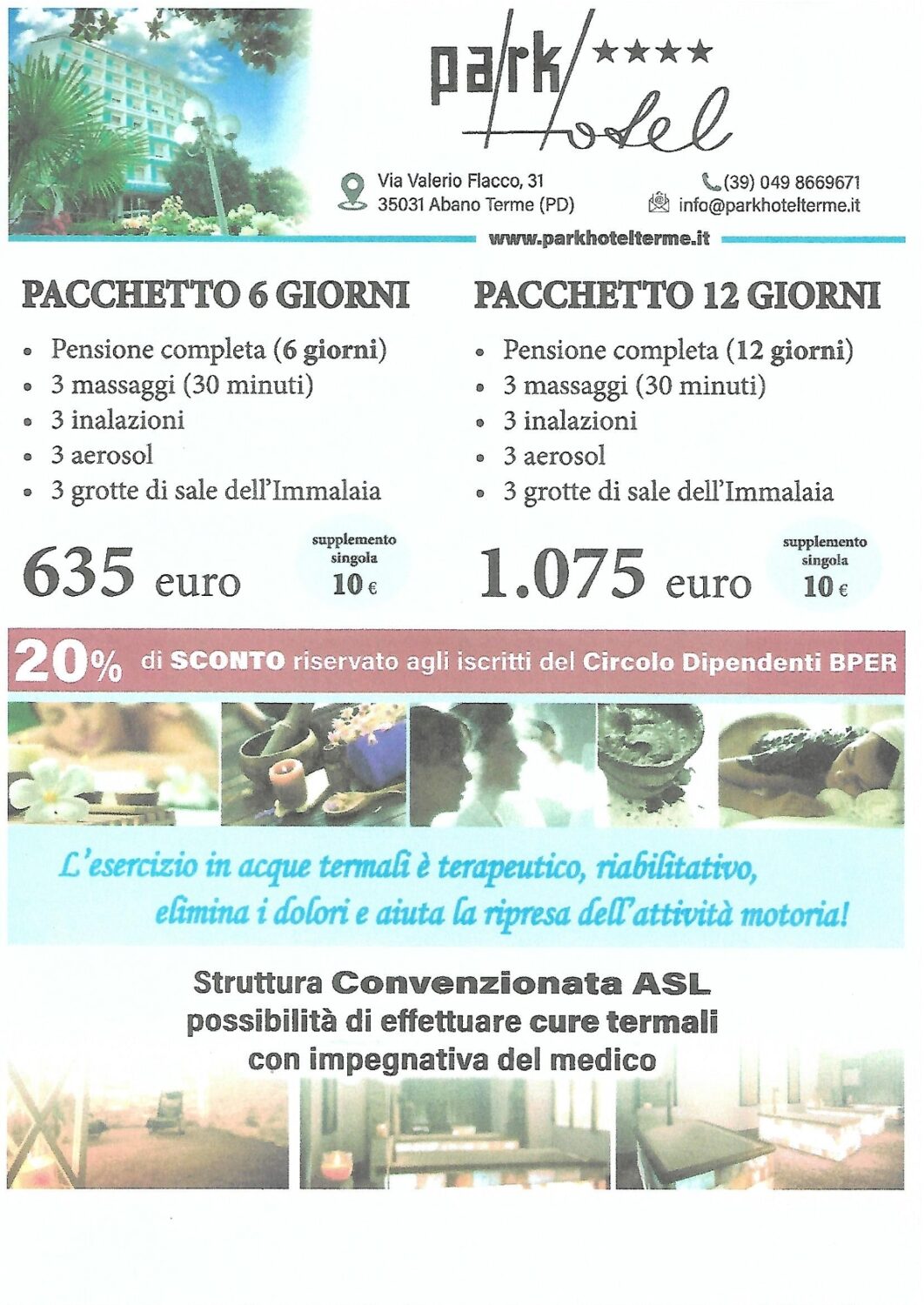 park ★★★★ Hotel

Via Valerio Flacco, 31
35031 Abano Terme (PD)

(39) 049 8669671
info@parkhotelterme.it

www.parkhotelterme.it

PACCHETTO 6 GIORNI

- Pensione completa (6 giorni)
- 3 massaggi (30 minuti)
- 3 inalazioni
- 3 aerosol
- 3 grotte di sale dell'Immalaia

635 euro

supplemento singola 10 €

PACCHETTO 12 GIORNI

- Pensione completa (12 giorni)
- 3 massaggi (30 minuti)
- 3 inalazioni
- 3 aerosol
- 3 grotte di sale dell'Immalaia

1.075 euro

supplemento singola 10 €

20% di SCONTO riservato agli iscritti del Circolo Dipendenti BPER

L'esercizio in acque termali è terapeutico, riabilitativo, elimina i dolori e aiuta la ripresa dell'attività motoria!

Struttura Convenzionata ASL
possibilità di effettuare cure termali
con impegnativa del medico